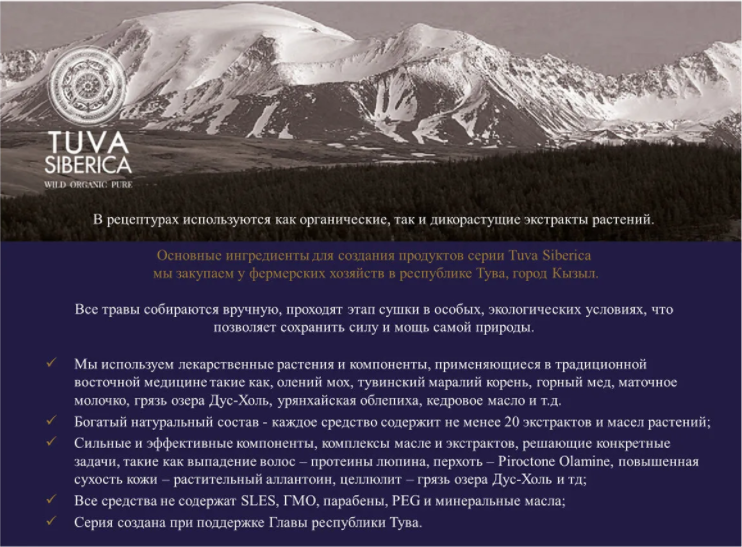 TUVA SIBERICA
WILD ORGANIC PURE

В рецептурах используются как органические, так и дикорастущие экстракты растений.

Основные ингредиенты для создания продуктов серии Tuva Siberica мы закупаем у фермерских хозяйств в республике Тува, город Кызыл.

Все травы собираются вручную, проходят этап сушки в особых, экологических условиях, что позволяет сохранить силу и мощь самой природы.

✓ Мы используем лекарственные растения и компоненты, применяющиеся в традиционной восточной медицине такие как, олений мох, тувинский маралий корень, горный мед, маточное молочко, грязь озера Дус-Холь, урянхайская облепиха, кедровое масло и т.д.
✓ Богатый натуральный состав - каждое средство содержит не менее 20 экстрактов и масел растений;
✓ Сильные и эффективные компоненты, комплексы масле и экстрактов, решающие конкретные задачи, такие как выпадение волос – протеины люпина, перхоть – Piroctone Olamine, повышенная сухость кожи – растительный аллантоин, целлюлит – грязь озера Дус-Холь и тд;
✓ Все средства не содержат SLES, ГМО, парабены, PEG и минеральные масла;
✓ Серия создана при поддержке Главы республики Тува.